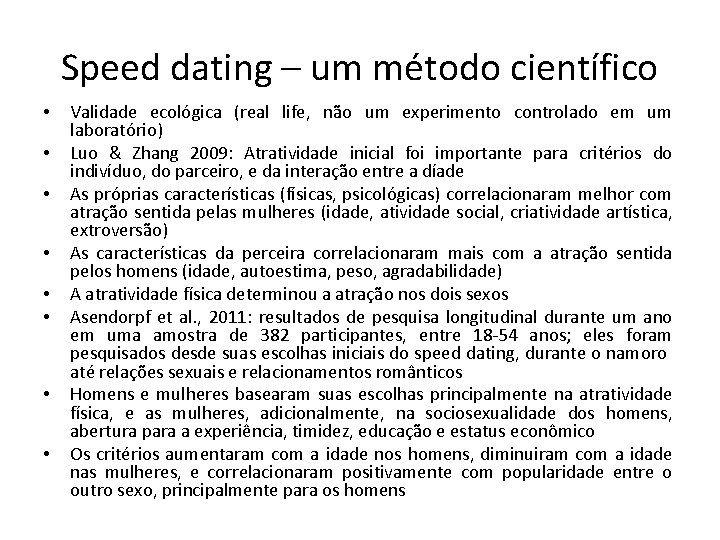 Speed dating – um método científico

• Validade ecológica (real life, não um experimento controlado em um laboratório)
• Luo & Zhang 2009: Atratividade inicial foi importante para critérios do indivíduo, do parceiro, e da interação entre a díade
• As próprias características (físicas, psicológicas) correlacionaram melhor com atração sentida pelas mulheres (idade, atividade social, criatividade artística, extroversão)
• As características da perceira correlacionaram mais com a atração sentida pelos homens (idade, autoestima, peso, agradabilidade)
• A atratividade física determinou a atração nos dois sexos
• Asendorpf et al., 2011: resultados de pesquisa longitudinal durante um ano em uma amostra de 382 participantes, entre 18-54 anos; eles foram pesquisados desde suas escolhas iniciais do speed dating, durante o namoro até relações sexuais e relacionamentos românticos
• Homens e mulheres basearam suas escolhas principalmente na atratividade física, e as mulheres, adicionalmente, na sociosexualidade dos homens, abertura para a experiência, timidez, educação e estatus econômico
• Os critérios aumentaram com a idade nos homens, diminuiram com a idade nas mulheres, e correlacionaram positivamente com popularidade entre o outro sexo, principalmente para os homens